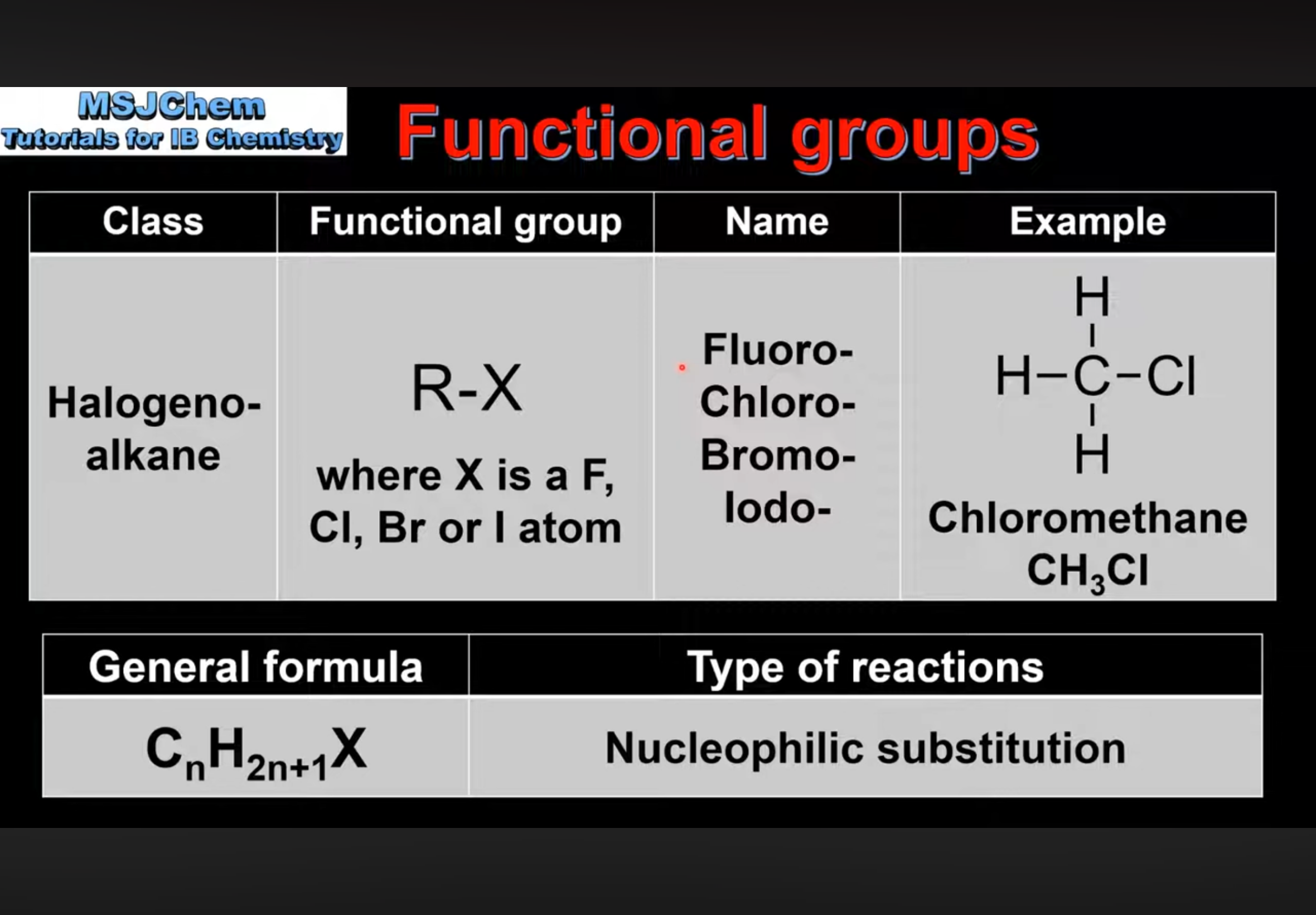 MSJChem
Tutorials for IB Chemistry

Functional groups

| Class | Functional group | Name | Example |
|---|---|---|---|
| Halogeno-alkane | R-X where X is a F, Cl, Br or I atom | Fluoro- Chloro- Bromo- Iodo- | H H–C–Cl H Chloromethane $CH_3Cl$ |

| General formula | Type of reactions |
|---|---|
| $C_nH_{2n+1}X$ | Nucleophilic substitution |